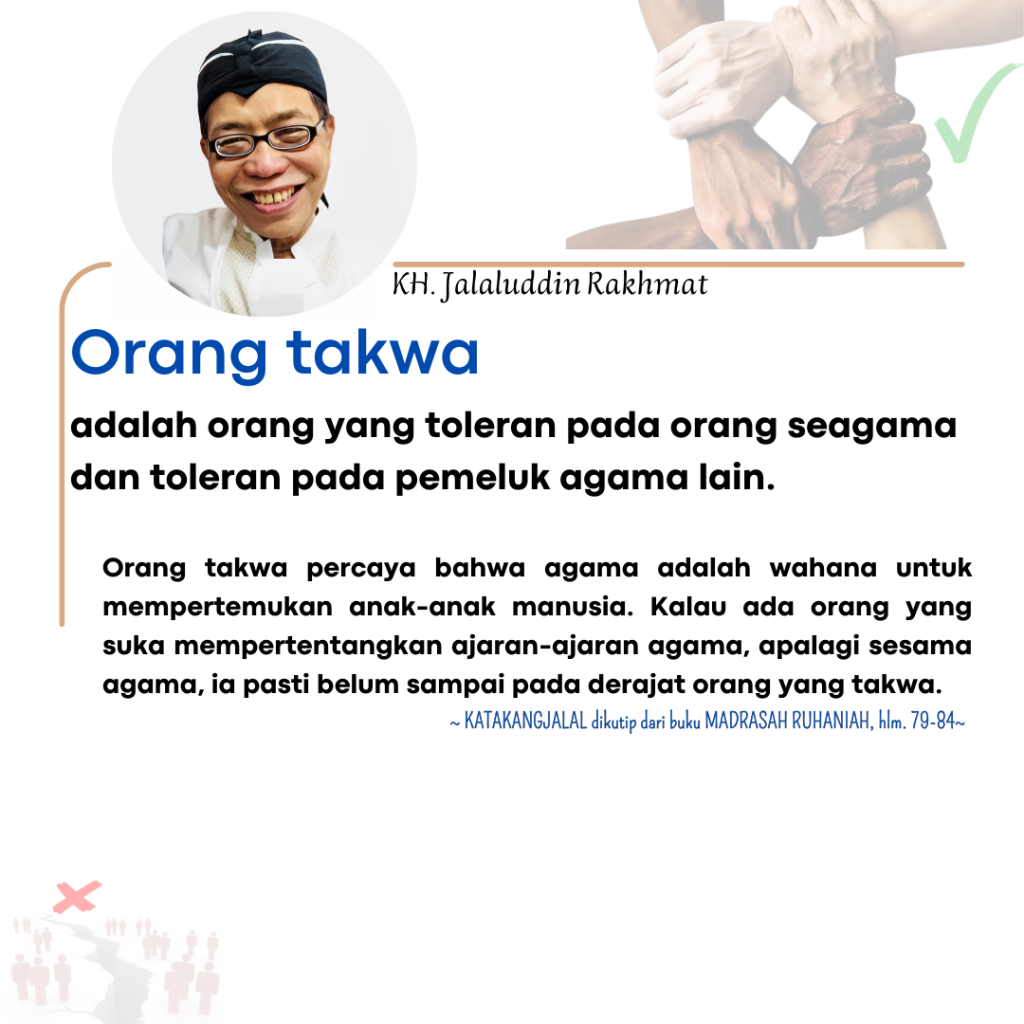 KH. Jalaluddin Rakhmat

Orang takwa

adalah orang yang toleran pada orang seagama dan toleran pada pemeluk agama lain.

Orang takwa percaya bahwa agama adalah wahana untuk mempertemukan anak-anak manusia. Kalau ada orang yang suka mempertentangkan ajaran-ajaran agama, apalagi sesama agama, ia pasti belum sampai pada derajat orang yang takwa.

~ KATAKANGJALAL dikutip dari buku MADRASAH RUHANIAH, hlm. 79-84~